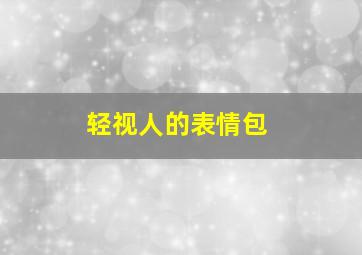 轻视人的表情包